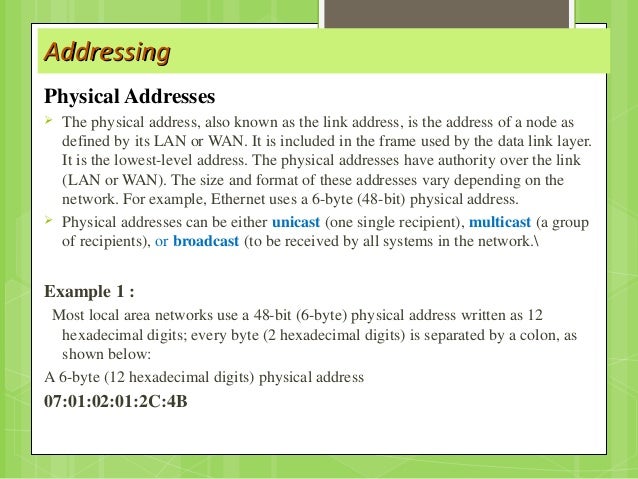 Addressing

Physical Addresses

➢ The physical address, also known as the link address, is the address of a node as defined by its LAN or WAN. It is included in the frame used by the data link layer. It is the lowest-level address. The physical addresses have authority over the link (LAN or WAN). The size and format of these addresses vary depending on the network. For example, Ethernet uses a 6-byte (48-bit) physical address.

➢ Physical addresses can be either unicast (one single recipient), multicast (a group of recipients), or broadcast (to be received by all systems in the network.\

Example 1 :

Most local area networks use a 48-bit (6-byte) physical address written as 12 hexadecimal digits; every byte (2 hexadecimal digits) is separated by a colon, as shown below:

A 6-byte (12 hexadecimal digits) physical address

07:01:02:01:2C:4B